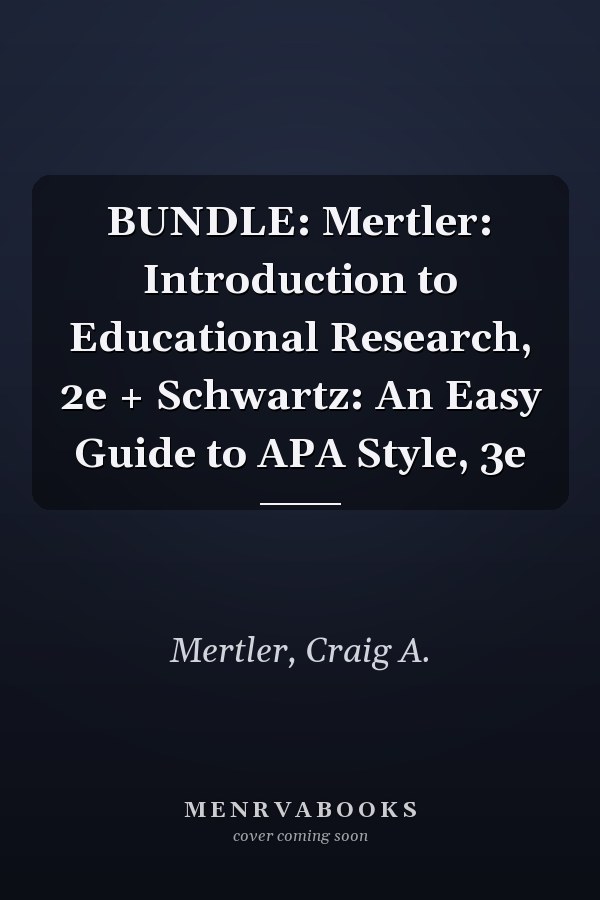 BUNDLE: Mertler: Introduction to Educational Research, 2e + Schwartz: An Easy Guide to APA Style, 3e

Mertler, Craig A.

MENRVABOOKS
cover coming soon